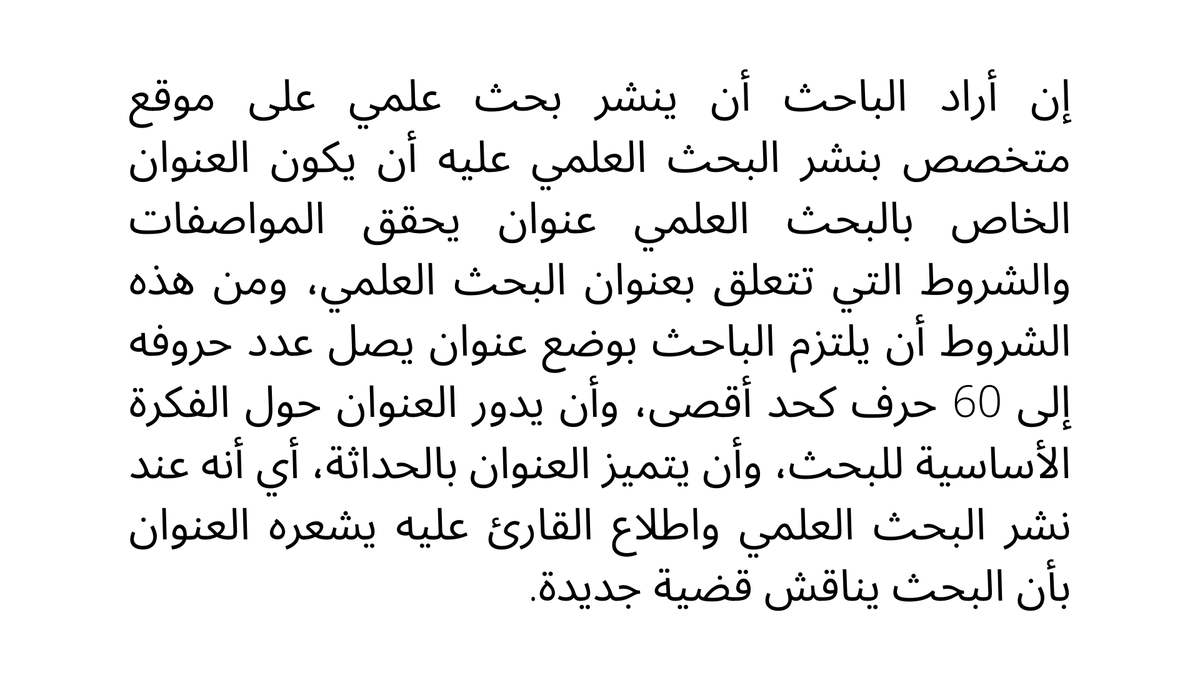 إن أراد الباحث أن ينشر بحث علمي على موقع متخصص بنشر البحث العلمي عليه أن يكون العنوان الخاص بالبحث العلمي عنوان يحقق المواصفات والشروط التي تتعلق بعنوان البحث العلمي، ومن هذه الشروط أن يلتزم الباحث بوضع عنوان يصل عدد حروفه إلى 60 حرف كحد أقصى، وأن يدور العنوان حول الفكرة الأساسية للبحث، وأن يتميز العنوان بالحداثة، أي أنه عند نشر البحث العلمي واطلاع القارئ عليه يشعره العنوان بأن البحث يناقش قضية جديدة.